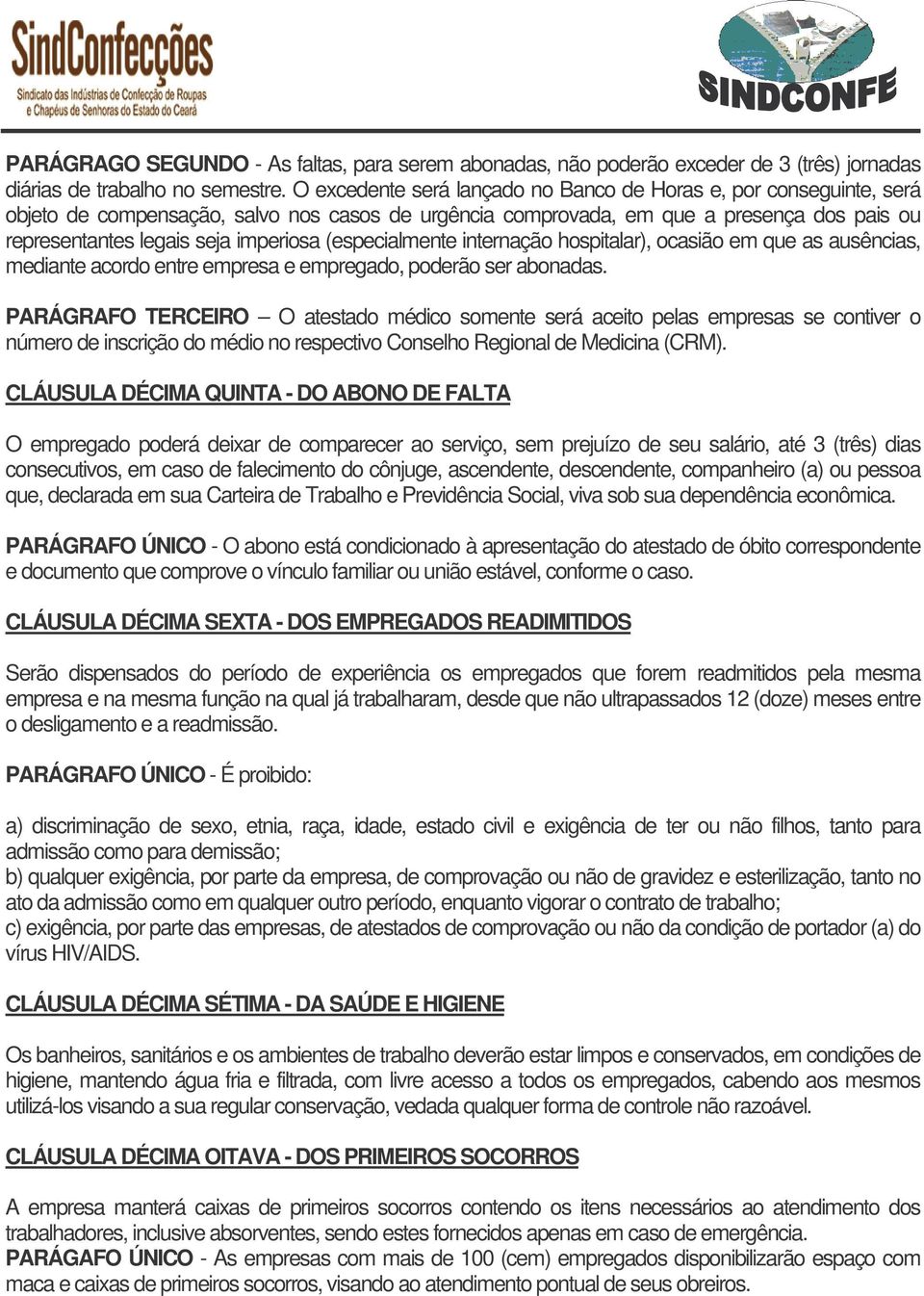 SindConfecções
Sindicato das Indústrias de Confecção de Roupas e Chapéus de Senhoras do Estado do Ceará

SINDCONFE

PARÁGRAGO SEGUNDO - As faltas, para serem abonadas, não poderão exceder de 3 (três) jornadas diárias de trabalho no semestre. O excedente será lançado no Banco de Horas e, por conseguinte, será objeto de compensação, salvo nos casos de urgência comprovada, em que a presença dos pais ou representantes legais seja imperiosa (especialmente internação hospitalar), ocasião em que as ausências, mediante acordo entre empresa e empregado, poderão ser abonadas.

PARÁGRAFO TERCEIRO – O atestado médico somente será aceito pelas empresas se contiver o número de inscrição do médio no respectivo Conselho Regional de Medicina (CRM).

CLÁUSULA DÉCIMA QUINTA - DO ABONO DE FALTA

O empregado poderá deixar de comparecer ao serviço, sem prejuízo de seu salário, até 3 (três) dias consecutivos, em caso de falecimento do cônjuge, ascendente, descendente, companheiro (a) ou pessoa que, declarada em sua Carteira de Trabalho e Previdência Social, viva sob sua dependência econômica.

PARÁGRAFO ÚNICO - O abono está condicionado à apresentação do atestado de óbito correspondente e documento que comprove o vínculo familiar ou união estável, conforme o caso.

CLÁUSULA DÉCIMA SEXTA - DOS EMPREGADOS READIMITIDOS

Serão dispensados do período de experiência os empregados que forem readmitidos pela mesma empresa e na mesma função na qual já trabalharam, desde que não ultrapassados 12 (doze) meses entre o desligamento e a readmissão.

PARÁGRAFO ÚNICO - É proibido:

a) discriminação de sexo, etnia, raça, idade, estado civil e exigência de ter ou não filhos, tanto para admissão como para demissão;
b) qualquer exigência, por parte da empresa, de comprovação ou não de gravidez e esterilização, tanto no ato da admissão como em qualquer outro período, enquanto vigorar o contrato de trabalho;
c) exigência, por parte das empresas, de atestados de comprovação ou não da condição de portador (a) do vírus HIV/AIDS.

CLÁUSULA DÉCIMA SÉTIMA - DA SAÚDE E HIGIENE

Os banheiros, sanitários e os ambientes de trabalho deverão estar limpos e conservados, em condições de higiene, mantendo água fria e filtrada, com livre acesso a todos os empregados, cabendo aos mesmos utilizá-los visando a sua regular conservação, vedada qualquer forma de controle não razoável.

CLÁUSULA DÉCIMA OITAVA - DOS PRIMEIROS SOCORROS

A empresa manterá caixas de primeiros socorros contendo os itens necessários ao atendimento dos trabalhadores, inclusive absorventes, sendo estes fornecidos apenas em caso de emergência.
PARÁGAFO ÚNICO - As empresas com mais de 100 (cem) empregados disponibilizarão espaço com maca e caixas de primeiros socorros, visando ao atendimento pontual de seus obreiros.